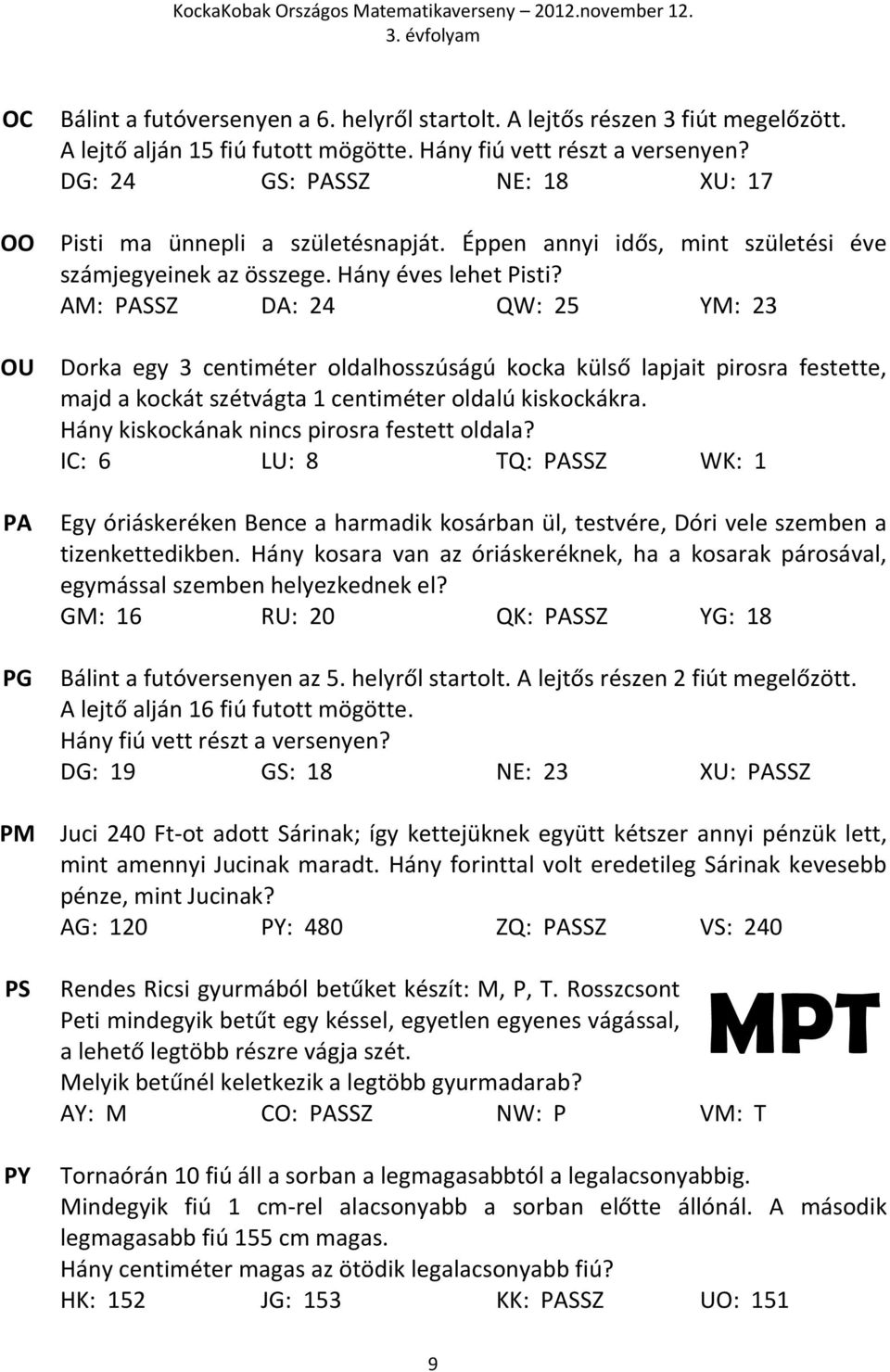 KockaKobak Országos Matematikaverseny – 2012.november 12.
3. évfolyam

OC Bálint a futóversenyen a 6. helyről startolt. A lejtős részen 3 fiút megelőzött. A lejtő alján 15 fiú futott mögötte. Hány fiú vett részt a versenyen?
DG: 24 GS: PASSZ NE: 18 XU: 17

OO Pisti ma ünnepli a születésnapját. Éppen annyi idős, mint születési éve számjegyeinek az összege. Hány éves lehet Pisti?
AM: PASSZ DA: 24 QW: 25 YM: 23

OU Dorka egy 3 centiméter oldalhosszúságú kocka külső lapjait pirosra festette, majd a kockát szétvágta 1 centiméter oldalú kiskockákra. Hány kiskockának nincs pirosra festett oldala?
IC: 6 LU: 8 TQ: PASSZ WK: 1

PA Egy óriáskeréken Bence a harmadik kosárban ül, testvére, Dóri vele szemben a tizenkettedikben. Hány kosara van az óriáskeréknek, ha a kosarak párosával, egymással szemben helyezkednek el?
GM: 16 RU: 20 QK: PASSZ YG: 18

PG Bálint a futóversenyen az 5. helyről startolt. A lejtős részen 2 fiút megelőzött. A lejtő alján 16 fiú futott mögötte. Hány fiú vett részt a versenyen?
DG: 19 GS: 18 NE: 23 XU: PASSZ

PM Juci 240 Ft-ot adott Sárinak; így kettejüknek együtt kétszer annyi pénzük lett, mint amennyi Jucinak maradt. Hány forinttal volt eredetileg Sárinak kevesebb pénze, mint Jucinak?
AG: 120 PY: 480 ZQ: PASSZ VS: 240

PS Rendes Ricsi gyurmából betűket készít: M, P, T. Rosszcsont Peti mindegyik betűt egy késsel, egyetlen egyenes vágással, a lehető legtöbb részre vágja szét. Melyik betűnél keletkezik a legtöbb gyurmadarab?
MPT
AY: M CO: PASSZ NW: P VM: T

PY Tornaórán 10 fiú áll a sorban a legmagasabbtól a legalacsonyabbig. Mindegyik fiú 1 cm-rel alacsonyabb a sorban előtte állónál. A második legmagasabb fiú 155 cm magas. Hány centiméter magas az ötödik legalacsonyabb fiú?
HK: 152 JG: 153 KK: PASSZ UO: 151

9